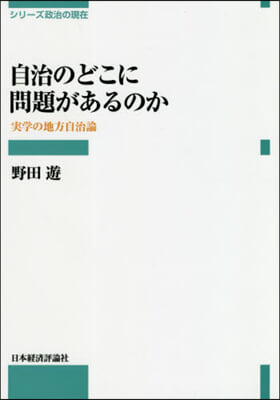 シリーズ政治の現在

自治のどこに
問題があるのか

実学の地方自治論

野田 遊

日本経済評論社